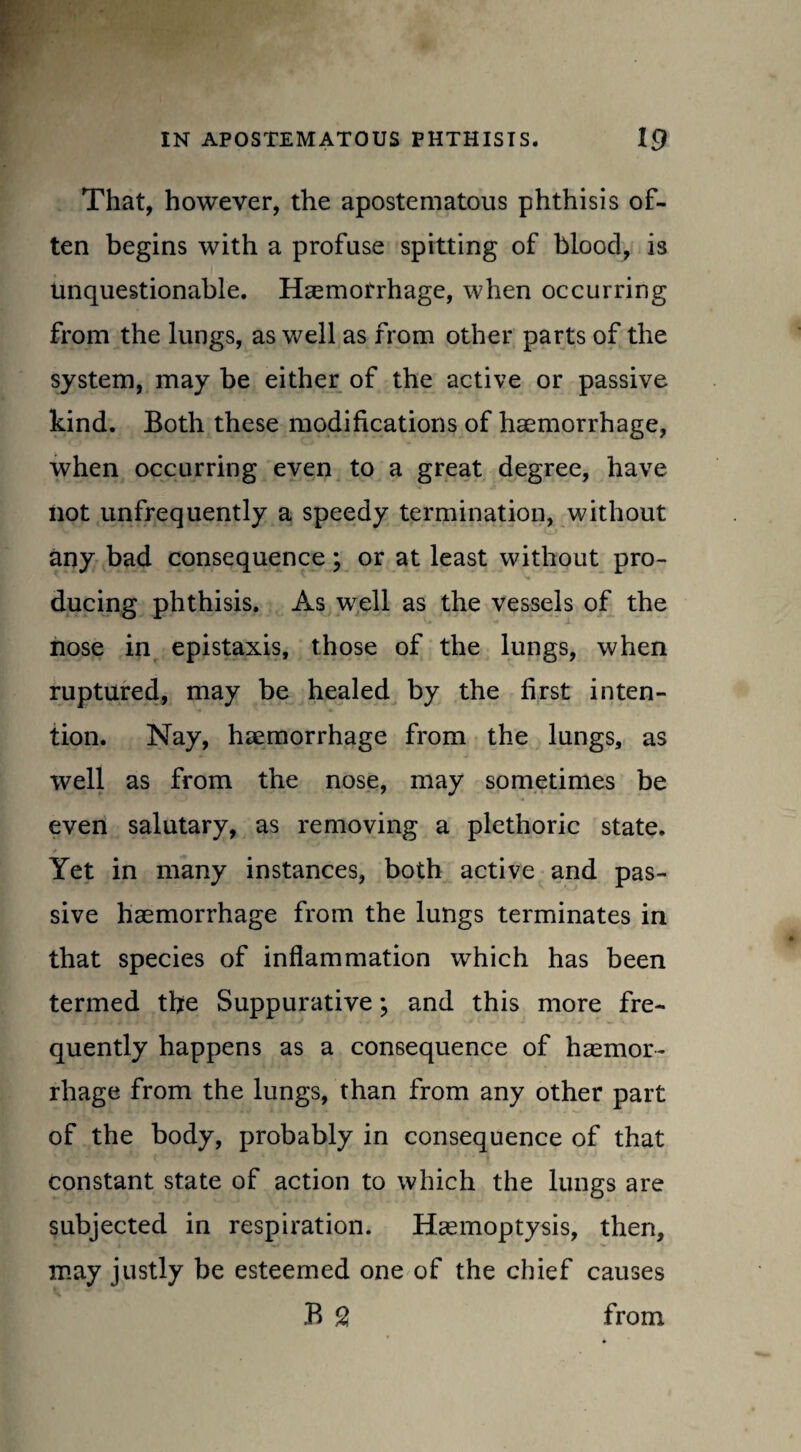 IN APOSTEMATOUS PHTHISIS. 19

That, however, the apostematous phthisis often begins with a profuse spitting of blood, is unquestionable. Hæmorrhage, when occurring from the lungs, as well as from other parts of the system, may be either of the active or passive kind. Both these modifications of hæmorrhage, when occurring even to a great degree, have not unfrequently a speedy termination, without any bad consequence; or at least without producing phthisis. As well as the vessels of the nose in epistaxis, those of the lungs, when ruptured, may be healed by the first intention. Nay, hæmorrhage from the lungs, as well as from the nose, may sometimes be even salutary, as removing a plethoric state. Yet in many instances, both active and passive hæmorrhage from the lungs terminates in that species of inflammation which has been termed the Suppurative; and this more frequently happens as a consequence of hæmorrhage from the lungs, than from any other part of the body, probably in consequence of that constant state of action to which the lungs are subjected in respiration. Hæmoptysis, then, may justly be esteemed one of the chief causes

B 2 from